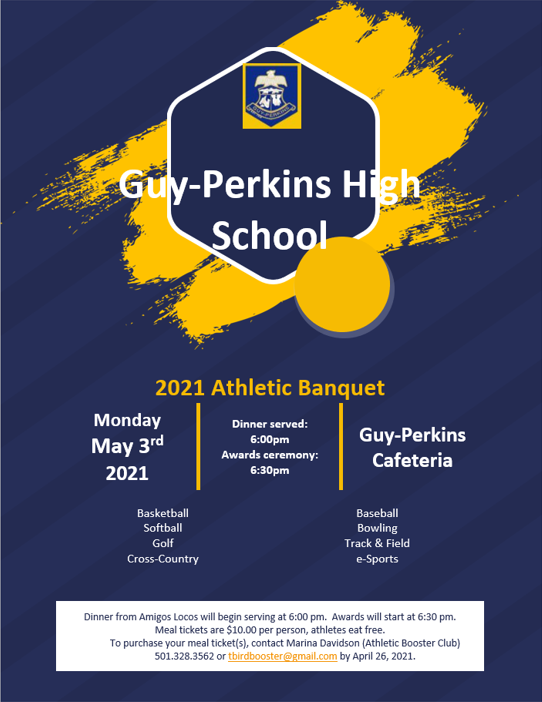 Guy-Perkins High School

2021 Athletic Banquet

Monday May 3$^{rd}$ 2021

Dinner served: 6:00pm
Awards ceremony: 6:30pm

Guy-Perkins Cafeteria

Basketball
Softball
Golf
Cross-Country

Baseball
Bowling
Track & Field
e-Sports

Dinner from Amigos Locos will begin serving at 6:00 pm. Awards will start at 6:30 pm. Meal tickets are $10.00 per person, athletes eat free. To purchase your meal ticket(s), contact Marina Davidson (Athletic Booster Club) 501.328.3562 or tbirdbooster@gmail.com by April 26, 2021.